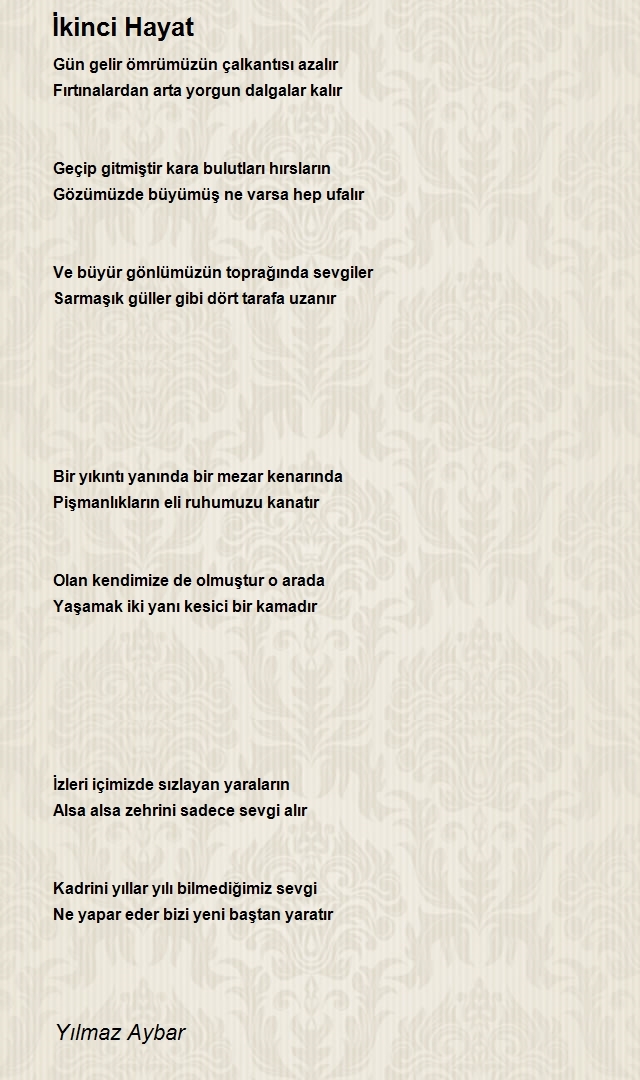 İkinci Hayat

Gün gelir ömrümüzün çalkantısı azalır
Fırtınalardan arta yorgun dalgalar kalır

Geçip gitmiştir kara bulutları hırsların
Gözümüzde büyümüş ne varsa hep ufalır

Ve büyür gönlümüzün toprağında sevgiler
Sarmaşık güller gibi dört tarafa uzanır

Bir yıkıntı yanında bir mezar kenarında
Pişmanlıkların eli ruhumuzu kanatır

Olan kendimize de olmuştur o arada
Yaşamak iki yanı kesici bir kamadır

İzleri içimizde sızlayan yaraların
Alsa alsa zehrini sadece sevgi alır

Kadrini yıllar yılı bilmediğimiz sevgi
Ne yapar eder bizi yeni baştan yaratır

Yılmaz Aybar